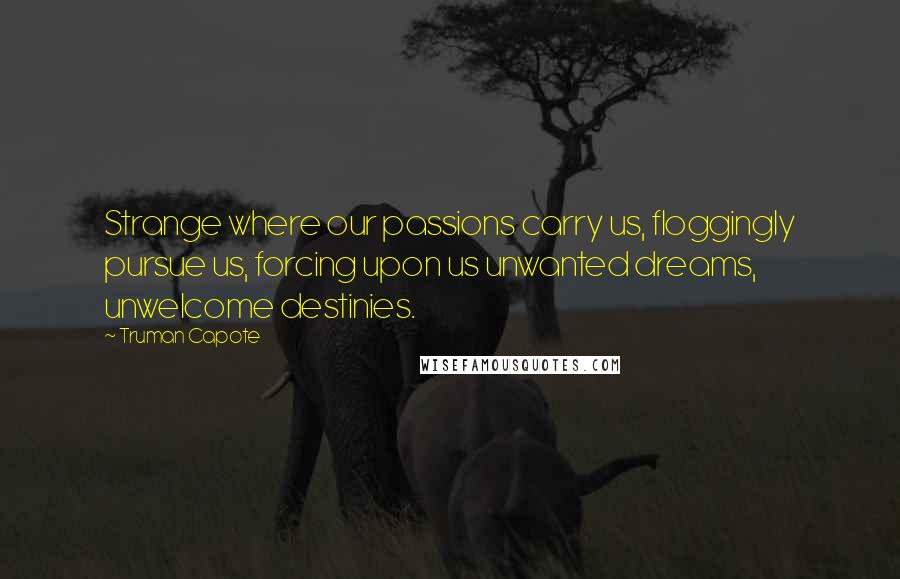 Strange where our passions carry us, floggingly pursue us, forcing upon us unwanted dreams, unwelcome destinies.

~ Truman Capote

WISEFAMOUSQUOTES.COM